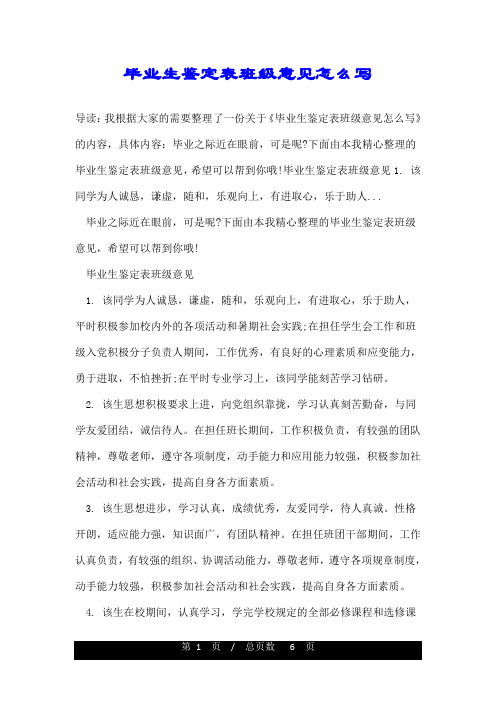 毕业生鉴定表班级意见怎么写

导读：我根据大家的需要整理了一份关于《毕业生鉴定表班级意见怎么写》的内容，具体内容：毕业之际近在眼前，可是呢?下面由本我精心整理的毕业生鉴定表班级意见，希望可以帮到你哦!毕业生鉴定表班级意见 1. 该同学为人诚恳，谦虚，随和，乐观向上，有进取心，乐于助人...

毕业之际近在眼前，可是呢?下面由本我精心整理的毕业生鉴定表班级意见，希望可以帮到你哦!

毕业生鉴定表班级意见

1. 该同学为人诚恳，谦虚，随和，乐观向上，有进取心，乐于助人，平时积极参加校内外的各项活动和暑期社会实践;在担任学生会工作和班级入党积极分子负责人期间，工作优秀，有良好的心理素质和应变能力，勇于进取，不怕挫折;在平时专业学习上，该同学能刻苦学习钻研。

2. 该生思想积极要求上进，向党组织靠拢，学习认真刻苦勤奋，与同学友爱团结，诚信待人。在担任班长期间，工作积极负责，有较强的团队精神，尊敬老师，遵守各项制度，动手能力和应用能力较强，积极参加社会活动和社会实践，提高自身各方面素质。

3. 该生思想进步，学习认真，成绩优秀，友爱同学，待人真诚。性格开朗，适应能力强，知识面广，有团队精神。在担任班团干部期间，工作认真负责，有较强的组织、协调活动能力，尊敬老师，遵守各项规章制度，动手能力较强，积极参加社会活动和社会实践，提高自身各方面素质。

4. 该生在校期间，认真学习，学完学校规定的全部必修课程和选修课

第 1 页 / 总页数 6 页